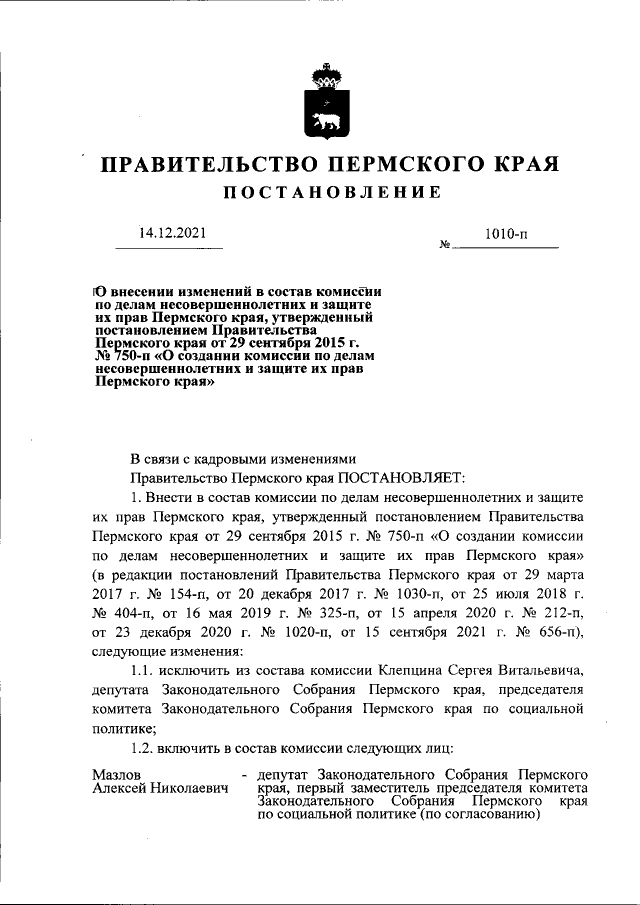 ПРАВИТЕЛЬСТВО ПЕРМСКОГО КРАЯ
ПОСТАНОВЛЕНИЕ

14.12.2021 № 1010-п

О внесении изменений в состав комиссии по делам несовершеннолетних и защите их прав Пермского края, утвержденный постановлением Правительства Пермского края от 29 сентября 2015 г. № 750-п «О создании комиссии по делам несовершеннолетних и защите их прав Пермского края»

В связи с кадровыми изменениями

Правительство Пермского края ПОСТАНОВЛЯЕТ:

1. Внести в состав комиссии по делам несовершеннолетних и защите их прав Пермского края, утвержденный постановлением Правительства Пермского края от 29 сентября 2015 г. № 750-п «О создании комиссии по делам несовершеннолетних и защите их прав Пермского края» (в редакции постановлений Правительства Пермского края от 29 марта 2017 г. № 154-п, от 20 декабря 2017 г. № 1030-п, от 25 июля 2018 г. № 404-п, от 16 мая 2019 г. № 325-п, от 15 апреля 2020 г. № 212-п, от 23 декабря 2020 г. № 1020-п, от 15 сентября 2021 г. № 656-п), следующие изменения:

1.1. исключить из состава комиссии Клепцина Сергея Витальевича, депутата Законодательного Собрания Пермского края, председателя комитета Законодательного Собрания Пермского края по социальной политике;

1.2. включить в состав комиссии следующих лиц:

Мазлов Алексей Николаевич - депутат Законодательного Собрания Пермского края, первый заместитель председателя комитета Законодательного Собрания Пермского края по социальной политике (по согласованию)